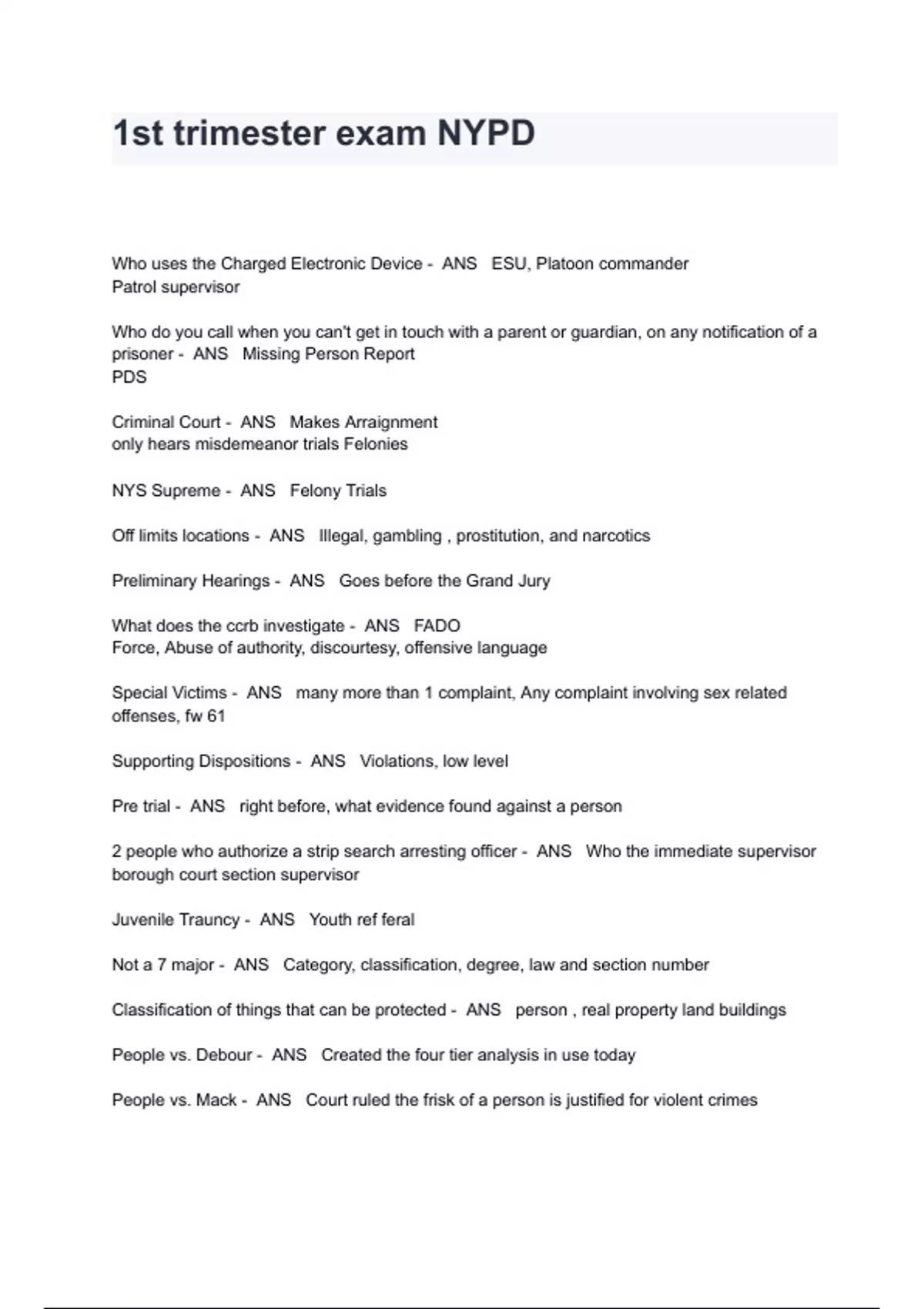 1st trimester exam NYPD

Who uses the Charged Electronic Device - ANS ESU, Platoon commander
Patrol supervisor

Who do you call when you can't get in touch with a parent or guardian, on any notification of a prisoner - ANS Missing Person Report
PDS

Criminal Court - ANS Makes Arraignment
only hears misdemeanor trials Felonies

NYS Supreme - ANS Felony Trials

Off limits locations - ANS Illegal, gambling , prostitution, and narcotics

Preliminary Hearings - ANS Goes before the Grand Jury

What does the ccrb investigate - ANS FADO
Force, Abuse of authority, discourtesy, offensive language

Special Victims - ANS many more than 1 complaint, Any complaint involving sex related offenses, fw 61

Supporting Dispositions - ANS Violations, low level

Pre trial - ANS right before, what evidence found against a person

2 people who authorize a strip search arresting officer - ANS Who the immediate supervisor borough court section supervisor

Juvenile Trauncy - ANS Youth ref feral

Not a 7 major - ANS Category, classification, degree, law and section number

Classification of things that can be protected - ANS person , real property land buildings

People vs. Debour - ANS Created the four tier analysis in use today

People vs. Mack - ANS Court ruled the frisk of a person is justified for violent crimes